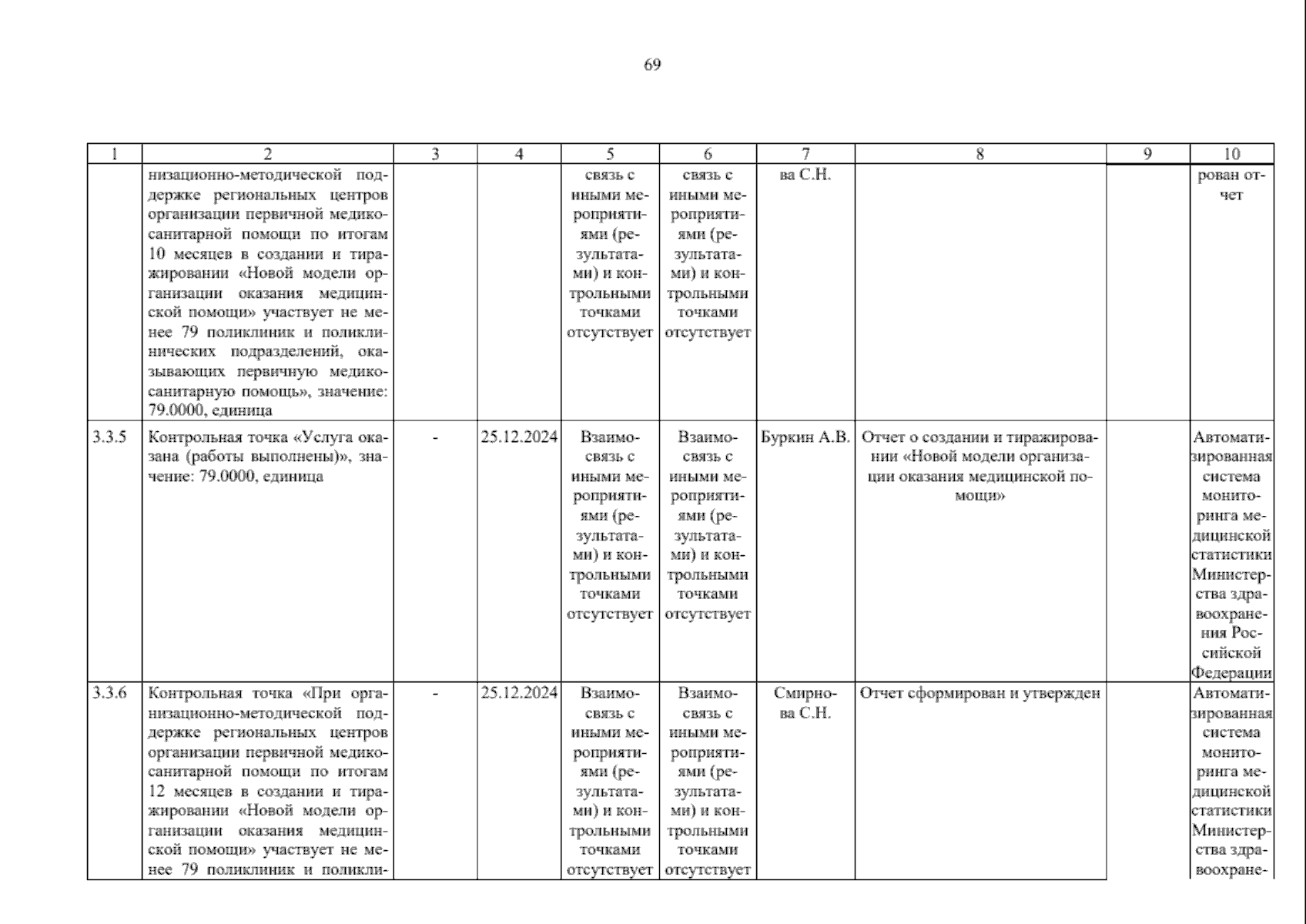 69

| 1 | 2 | 3 | 4 | 5 | 6 | 7 | 8 | 9 | 10 |
|---|---|---|---|---|---|---|---|---|---|
| | низационно-методической поддержке региональных центров организации первичной медико-санитарной помощи по итогам 10 месяцев в создании и тиражировании «Новой модели организации оказания медицинской помощи» участвует не менее 79 поликлиник и поликлинических подразделений, оказывающих первичную медико-санитарную помощь», значение: 79.0000, единица | | | связь с иными мероприятиями (результатами) и контрольными точками отсутствует | связь с иными мероприятиями (результатами) и контрольными точками отсутствует | ва С.Н. | | | рован отчет |
| 3.3.5 | Контрольная точка «Услуга оказана (работы выполнены)», значение: 79.0000, единица | - | 25.12.2024 | Взаимосвязь с иными мероприятиями (результатами) и контрольными точками отсутствует | Взаимосвязь с иными мероприятиями (результатами) и контрольными точками отсутствует | Буркин А.В. | Отчет о создании и тиражировании «Новой модели организации оказания медицинской помощи» | | Автоматизированная система мониторинга медицинской статистики Министерства здравоохранения Российской Федерации |
| 3.3.6 | Контрольная точка «При организационно-методической поддержке региональных центров организации первичной медико-санитарной помощи по итогам 12 месяцев в создании и тиражировании «Новой модели организации оказания медицинской помощи» участвует не менее 79 поликлиник и поликли- | - | 25.12.2024 | Взаимосвязь с иными мероприятиями (результатами) и контрольными точками отсутствует | Взаимосвязь с иными мероприятиями (результатами) и контрольными точками отсутствует | Смирнова С.Н. | Отчет сформирован и утвержден | | Автоматизированная система мониторинга медицинской статистики Министерства здравоохране- |